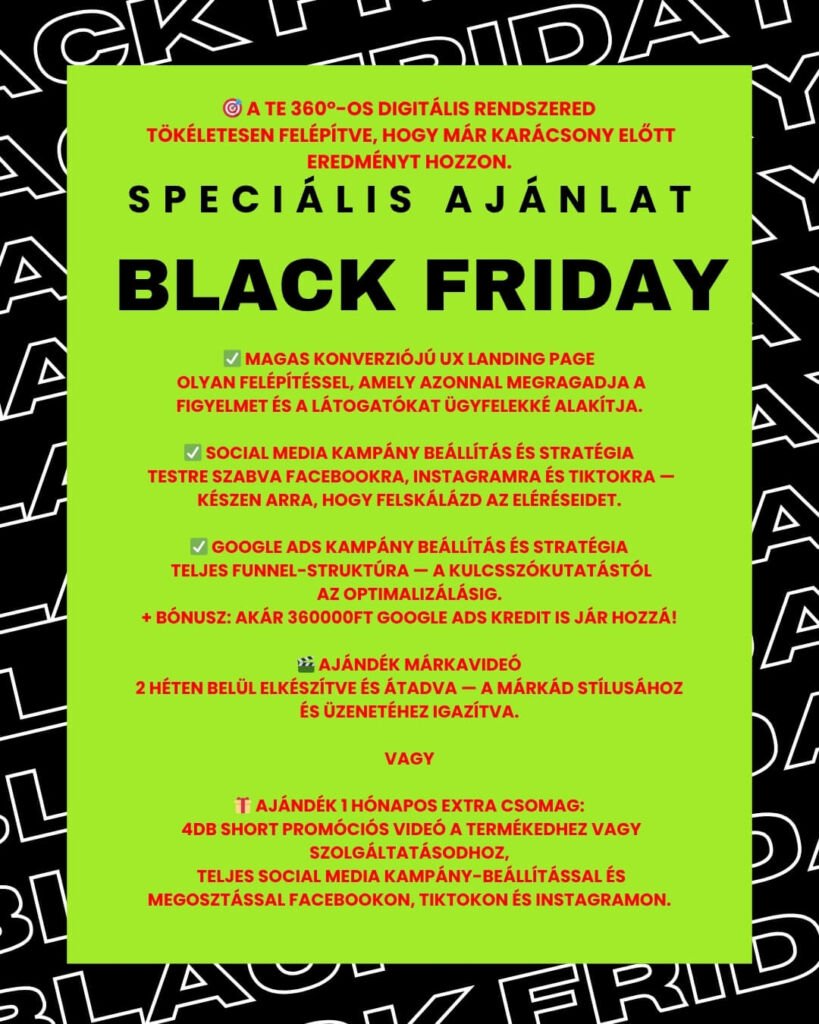 🎯 A TE 360°-OS DIGITÁLIS RENDSZERED TÖKÉLETESEN FELÉPÍTVE, HOGY MÁR KARÁCSONY ELŐTT EREDMÉNYT HOZZON.

SPECIÁLIS AJÁNLAT

BLACK FRIDAY

✅ MAGAS KONVERZIÓJÚ UX LANDING PAGE OLYAN FELÉPÍTÉSSEL, AMELY AZONNAL MEGRAGADJA A FIGYELMET ÉS A LÁTOGATÓKAT ÜGYFELEKKÉ ALAKÍTJA.

✅ SOCIAL MEDIA KAMPÁNY BEÁLLÍTÁS ÉS STRATÉGIA TESTRE SZABVA FACEBOOKRA, INSTAGRAMRA ÉS TIKTOKRA — KÉSZEN ARRA, HOGY FELSKÁLÁZD AZ ELÉRÉSEIDET.

✅ GOOGLE ADS KAMPÁNY BEÁLLÍTÁS ÉS STRATÉGIA TELJES FUNNEL-STRUKTÚRA — A KULCSSZÓKUTATÁSTÓL AZ OPTIMALIZÁLÁSIG.
+ BÓNUSZ: AKÁR 360000FT GOOGLE ADS KREDIT IS JÁR HOZZÁ!

🎬 AJÁNDÉK MÁRKAVIDEÓ 2 HÉTEN BELÜL ELKÉSZÍTVE ÉS ÁTADVA — A MÁRKÁD STÍLUSÁHOZ ÉS ÜZENETÉHEZ IGAZÍTVA.

VAGY

🎁 AJÁNDÉK 1 HÓNAPOS EXTRA CSOMAG:
4DB SHORT PROMÓCIÓS VIDEÓ A TERMÉKEDHEZ VAGY SZOLGÁLTATÁSODHOZ,
TELJES SOCIAL MEDIA KAMPÁNY-BEÁLLÍTÁSSAL ÉS MEGOSZTÁSSAL FACEBOOKON, TIKTOKON ÉS INSTAGRAMON.